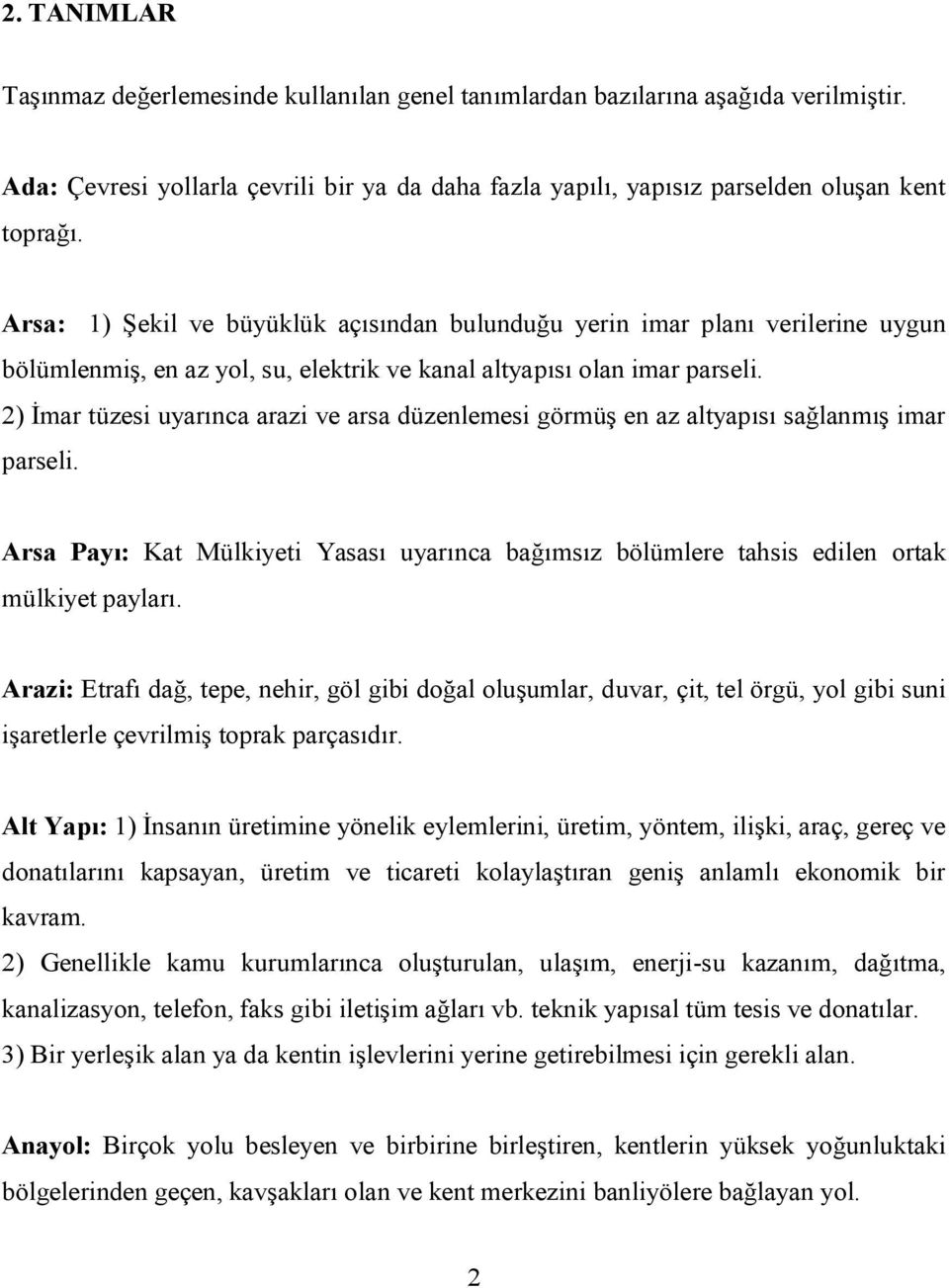 2. TANIMLAR

Taşınmaz değerlemesinde kullanılan genel tanımlardan bazılarına aşağıda verilmiştir.

Ada: Çevresi yollarla çevrili bir ya da daha fazla yapılı, yapısız parselden oluşan kent toprağı.

Arsa: 1) Şekil ve büyüklük açısından bulunduğu yerin imar planı verilerine uygun bölümlenmiş, en az yol, su, elektrik ve kanal altyapısı olan imar parseli.
2) İmar tüzesi uyarınca arazi ve arsa düzenlemesi görmüş en az altyapısı sağlanmış imar parseli.

Arsa Payı: Kat Mülkiyeti Yasası uyarınca bağımsız bölümlere tahsis edilen ortak mülkiyet payları.

Arazi: Etrafı dağ, tepe, nehir, göl gibi doğal oluşumlar, duvar, çit, tel örgü, yol gibi suni işaretlerle çevrilmiş toprak parçasıdır.

Alt Yapı: 1) İnsanın üretimine yönelik eylemlerini, üretim, yöntem, ilişki, araç, gereç ve donatılarını kapsayan, üretim ve ticareti kolaylaştıran geniş anlamlı ekonomik bir kavram.
2) Genellikle kamu kurumlarınca oluşturulan, ulaşım, enerji-su kazanım, dağıtma, kanalizasyon, telefon, faks gibi iletişim ağları vb. teknik yapısal tüm tesis ve donatılar.
3) Bir yerleşik alan ya da kentin işlevlerini yerine getirebilmesi için gerekli alan.

Anayol: Birçok yolu besleyen ve birbirine birleştiren, kentlerin yüksek yoğunluktaki bölgelerinden geçen, kavşakları olan ve kent merkezini banliyölere bağlayan yol.

2